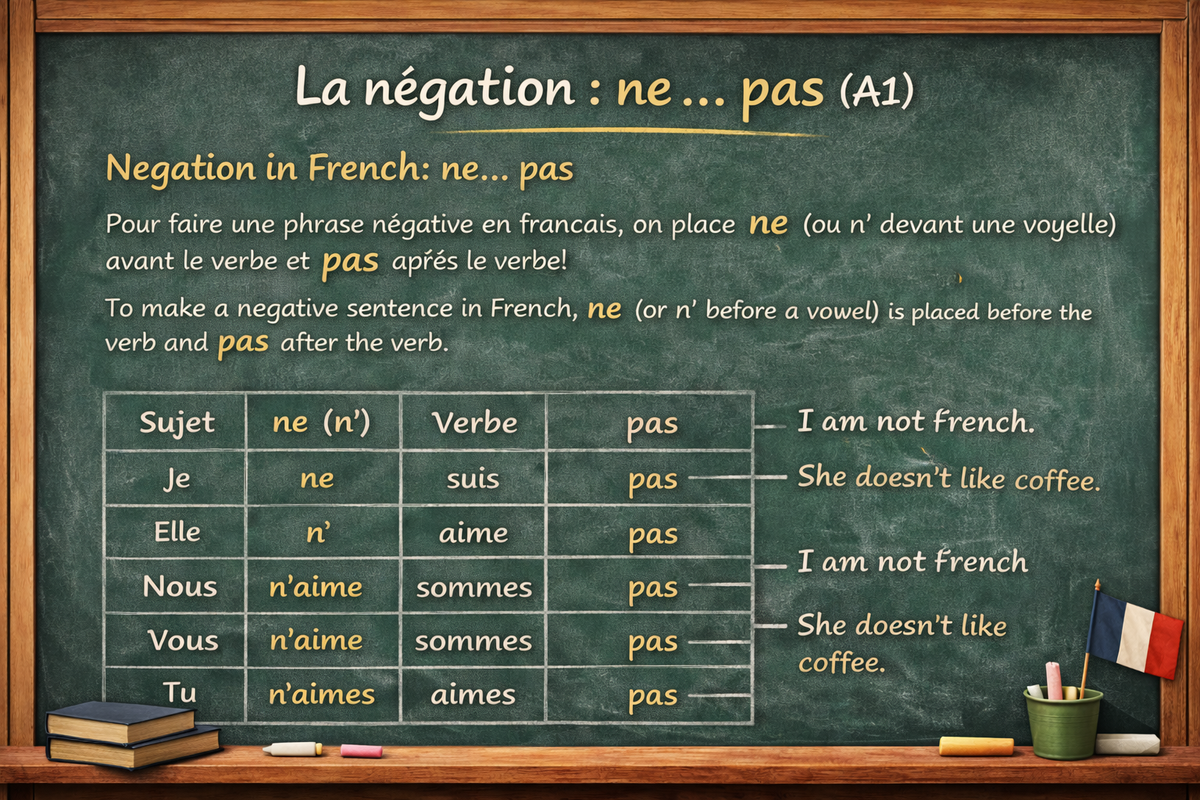 La négation : ne ... pas (A1)

Negation in French: ne... pas

Pour faire une phrase négative en francais, on place ne (ou n' devant une voyelle) avant le verbe et pas aprés le verbe!

To make a negative sentence in French, ne (or n' before a vowel) is placed before the verb and pas after the verb.

| Sujet | ne (n') | Verbe | pas |
|---|---|---|---|
| Je | ne | suis | pas |
| Elle | n' | aime | pas |
| Nous | n'aime | sommes | pas |
| Vous | n'aime | sommes | pas |
| Tu | n'aimes | aimes | pas |

I am not french.

She doesn't like coffee.

I am not french

She doesn't like coffee.